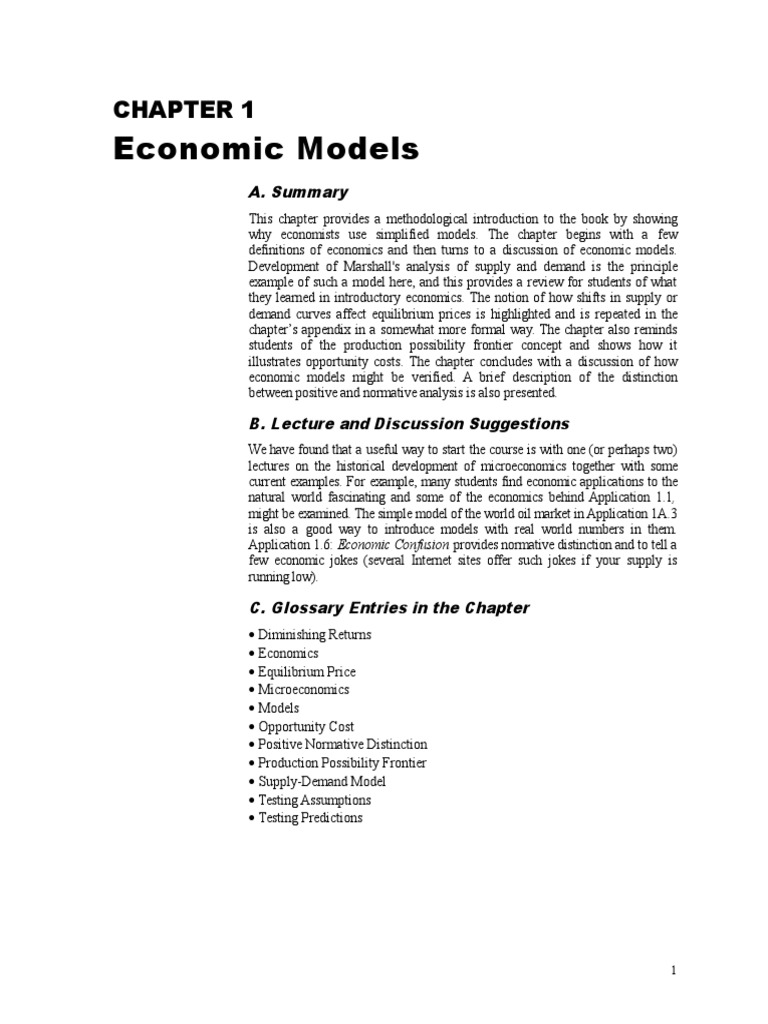 CHAPTER 1

Economic Models

A. Summary

This chapter provides a methodological introduction to the book by showing why economists use simplified models. The chapter begins with a few definitions of economics and then turns to a discussion of economic models. Development of Marshall's analysis of supply and demand is the principle example of such a model here, and this provides a review for students of what they learned in introductory economics. The notion of how shifts in supply or demand curves affect equilibrium prices is highlighted and is repeated in the chapter's appendix in a somewhat more formal way. The chapter also reminds students of the production possibility frontier concept and shows how it illustrates opportunity costs. The chapter concludes with a discussion of how economic models might be verified. A brief description of the distinction between positive and normative analysis is also presented.

B. Lecture and Discussion Suggestions

We have found that a useful way to start the course is with one (or perhaps two) lectures on the historical development of microeconomics together with some current examples. For example, many students find economic applications to the natural world fascinating and some of the economics behind Application 1.1, might be examined. The simple model of the world oil market in Application 1A.3 is also a good way to introduce models with real world numbers in them. Application 1.6: Economic Confusion provides normative distinction and to tell a few economic jokes (several Internet sites offer such jokes if your supply is running low).

C. Glossary Entries in the Chapter

• Diminishing Returns
• Economics
• Equilibrium Price
• Microeconomics
• Models
• Opportunity Cost
• Positive Normative Distinction
• Production Possibility Frontier
• Supply-Demand Model
• Testing Assumptions
• Testing Predictions

1